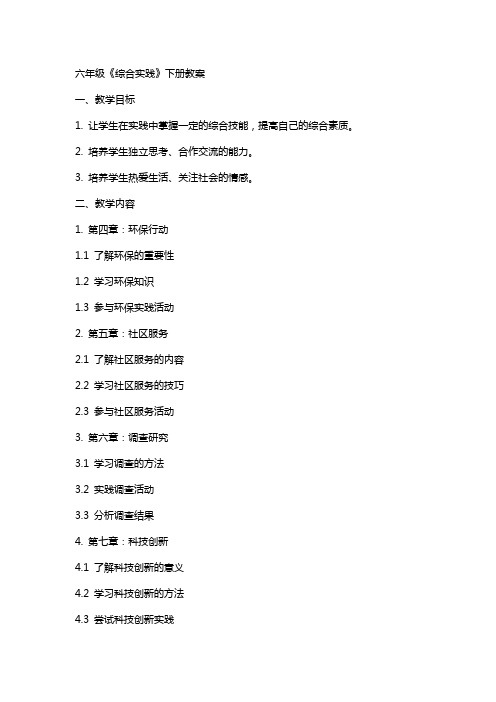 六年级《综合实践》下册教案

一、教学目标

1. 让学生在实践中掌握一定的综合技能，提高自己的综合素质。

2. 培养学生独立思考、合作交流的能力。

3. 培养学生热爱生活、关注社会的情感。

二、教学内容

1. 第四章：环保行动

1.1 了解环保的重要性

1.2 学习环保知识

1.3 参与环保实践活动

2. 第五章：社区服务

2.1 了解社区服务的内容

2.2 学习社区服务的技巧

2.3 参与社区服务活动

3. 第六章：调查研究

3.1 学习调查的方法

3.2 实践调查活动

3.3 分析调查结果

4. 第七章：科技创新

4.1 了解科技创新的意义

4.2 学习科技创新的方法

4.3 尝试科技创新实践